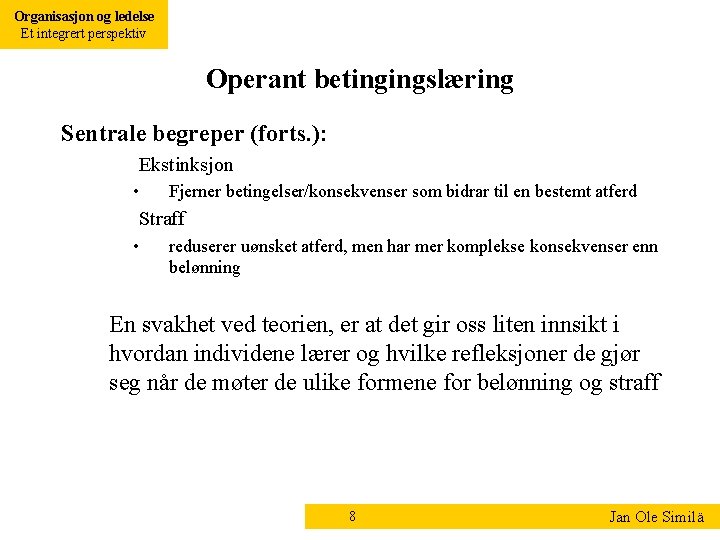 Organisasjon og ledelse
Et integrert perspektiv

Operant betingingslæring

Sentrale begreper (forts.):

Ekstinksjon

• Fjerner betingelser/konsekvenser som bidrar til en bestemt atferd

Straff

• reduserer uønsket atferd, men har mer komplekse konsekvenser enn belønning

En svakhet ved teorien, er at det gir oss liten innsikt i hvordan individene lærer og hvilke refleksjoner de gjør seg når de møter de ulike formene for belønning og straff

8

Jan Ole Similä